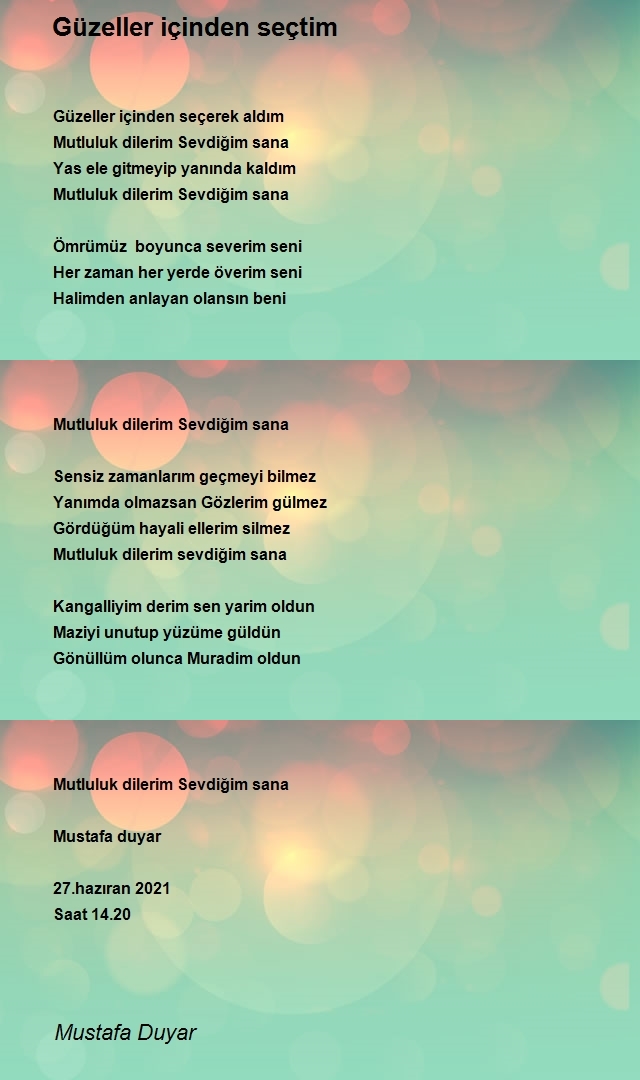 Güzeller içinden seçtim

Güzeller içinden seçerek aldım
Mutluluk dilerim Sevdiğim sana
Yas ele gitmeyip yanında kaldım
Mutluluk dilerim Sevdiğim sana

Ömrümüz boyunca severim seni
Her zaman her yerde överim seni
Halimden anlayan olansın beni

Mutluluk dilerim Sevdiğim sana

Sensiz zamanlarım geçmeyi bilmez
Yanımda olmazsan Gözlerim gülmez
Gördüğüm hayali ellerim silmez
Mutluluk dilerim sevdiğim sana

Kangalliyim derim sen yarim oldun
Maziyi unutup yüzüme güldün
Gönüllüm olunca Muradim oldun

Mutluluk dilerim Sevdiğim sana

Mustafa duyar

27.hazıran 2021
Saat 14.20

Mustafa Duyar